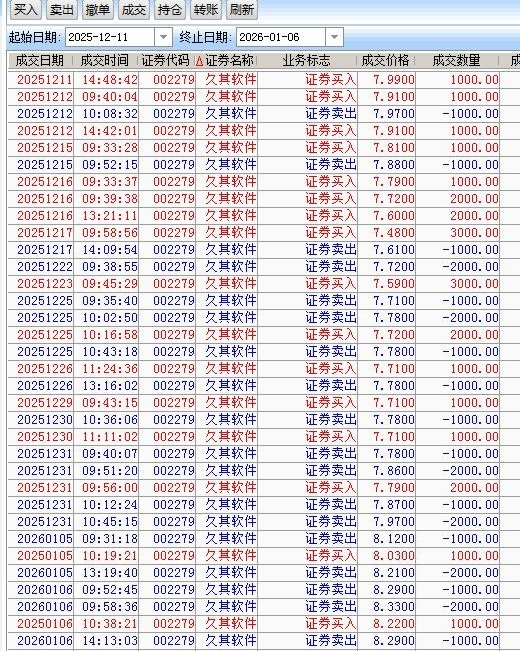 买入 卖出 撤单 成交 持仓 转账 刷新

起始日期: 2025-12-11 终止日期: 2026-01-06

| 成交日期 | 成交时间 | 证券代码 | 证券名称 | 业务标志 | 成交价格 | 成交数量 | 成 |
|---|---|---|---|---|---|---|---|
| 20251211 | 14:48:42 | 002279 | 久其软件 | 证券买入 | 7.9900 | 1000.00 | |
| 20251212 | 09:40:04 | 002279 | 久其软件 | 证券买入 | 7.9100 | 1000.00 | |
| 20251212 | 10:08:32 | 002279 | 久其软件 | 证券卖出 | 7.9700 | -1000.00 | |
| 20251212 | 14:42:01 | 002279 | 久其软件 | 证券买入 | 7.9100 | 1000.00 | |
| 20251215 | 09:33:28 | 002279 | 久其软件 | 证券买入 | 7.8100 | 1000.00 | |
| 20251215 | 09:52:15 | 002279 | 久其软件 | 证券卖出 | 7.8800 | -1000.00 | |
| 20251216 | 09:33:37 | 002279 | 久其软件 | 证券买入 | 7.7900 | 1000.00 | |
| 20251216 | 09:39:38 | 002279 | 久其软件 | 证券买入 | 7.7200 | 2000.00 | |
| 20251216 | 13:21:11 | 002279 | 久其软件 | 证券买入 | 7.6000 | 2000.00 | |
| 20251217 | 09:58:56 | 002279 | 久其软件 | 证券买入 | 7.4800 | 3000.00 | |
| 20251217 | 14:09:54 | 002279 | 久其软件 | 证券卖出 | 7.6100 | -1000.00 | |
| 20251222 | 09:38:55 | 002279 | 久其软件 | 证券卖出 | 7.7200 | -2000.00 | |
| 20251223 | 09:45:29 | 002279 | 久其软件 | 证券买入 | 7.5900 | 3000.00 | |
| 20251225 | 09:35:40 | 002279 | 久其软件 | 证券卖出 | 7.7100 | -1000.00 | |
| 20251225 | 10:02:50 | 002279 | 久其软件 | 证券卖出 | 7.7800 | -2000.00 | |
| 20251225 | 10:16:58 | 002279 | 久其软件 | 证券买入 | 7.7200 | 2000.00 | |
| 20251225 | 10:43:18 | 002279 | 久其软件 | 证券卖出 | 7.7800 | -1000.00 | |
| 20251226 | 11:24:36 | 002279 | 久其软件 | 证券买入 | 7.7100 | 1000.00 | |
| 20251226 | 13:16:02 | 002279 | 久其软件 | 证券卖出 | 7.7800 | -1000.00 | |
| 20251229 | 09:43:15 | 002279 | 久其软件 | 证券买入 | 7.7100 | 1000.00 | |
| 20251230 | 10:36:06 | 002279 | 久其软件 | 证券卖出 | 7.7800 | -1000.00 | |
| 20251230 | 11:11:02 | 002279 | 久其软件 | 证券买入 | 7.7100 | 1000.00 | |
| 20251231 | 09:40:07 | 002279 | 久其软件 | 证券卖出 | 7.7800 | -1000.00 | |
| 20251231 | 09:51:20 | 002279 | 久其软件 | 证券卖出 | 7.8600 | -2000.00 | |
| 20251231 | 09:56:00 | 002279 | 久其软件 | 证券买入 | 7.7900 | 2000.00 | |
| 20251231 | 10:12:24 | 002279 | 久其软件 | 证券卖出 | 7.8700 | -1000.00 | |
| 20251231 | 10:45:15 | 002279 | 久其软件 | 证券卖出 | 7.9700 | -2000.00 | |
| 20260105 | 09:31:18 | 002279 | 久其软件 | 证券卖出 | 8.1200 | -1000.00 | |
| 20250105 | 10:19:21 | 002279 | 久其软件 | 证券买入 | 8.0300 | 1000.00 | |
| 20260105 | 13:19:40 | 002279 | 久其软件 | 证券卖出 | 8.2100 | -2000.00 | |
| 20260106 | 09:52:45 | 002279 | 久其软件 | 证券卖出 | 8.2900 | -1000.00 | |
| 20260106 | 09:58:36 | 002279 | 久其软件 | 证券卖出 | 8.3300 | -2000.00 | |
| 20250106 | 10:38:21 | 002279 | 久其软件 | 证券买入 | 8.2200 | 1000.00 | |
| 20260106 | 14:13:03 | 002279 | 久其软件 | 证券卖出 | 8.2900 | -1000.00 | |